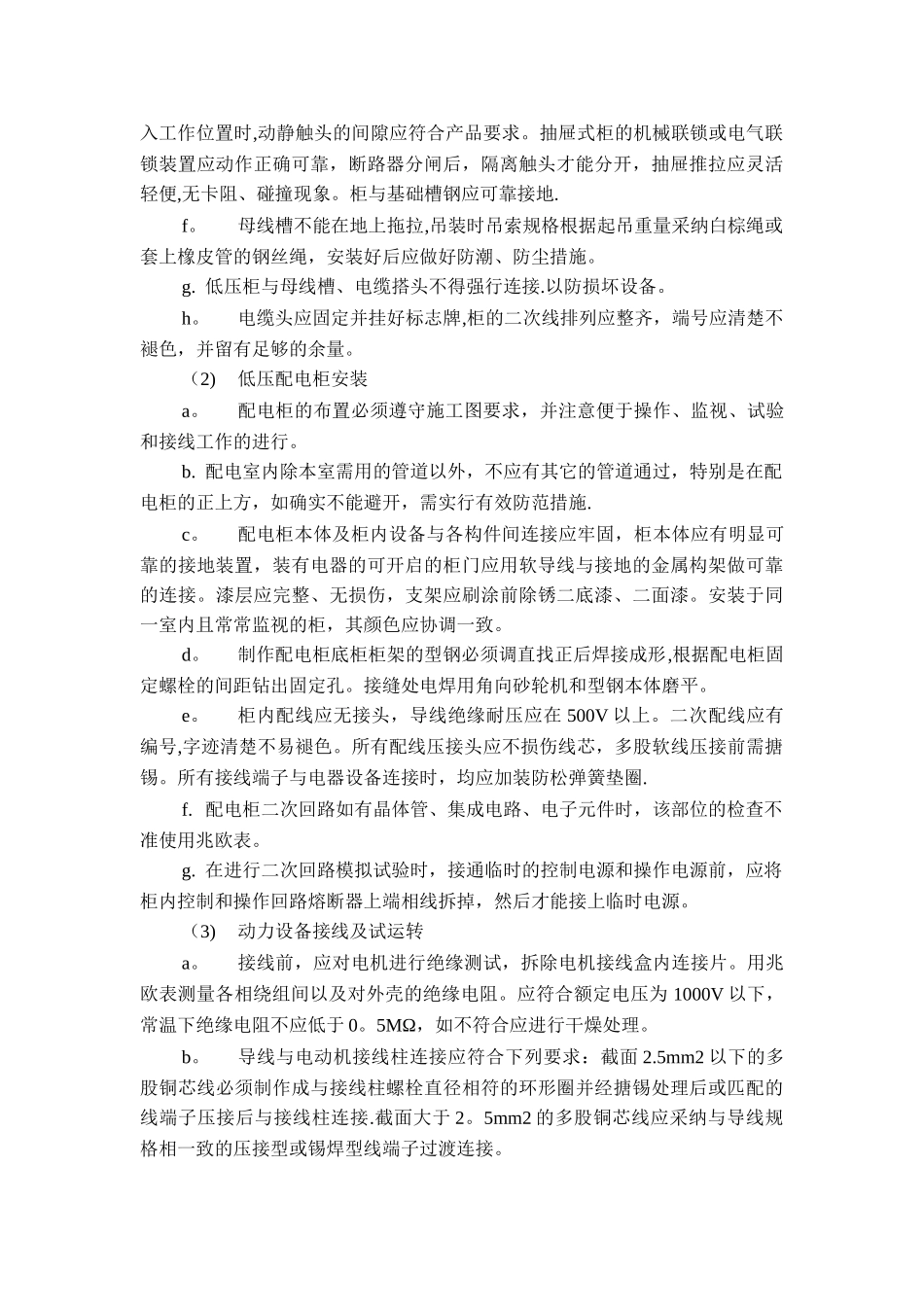 入工作位置时,动静触头的间隙应符合产品要求。抽屉式柜的机械联锁或电气联锁装置应动作正确可靠，断路器分闸后，隔离触头才能分开，抽屉推拉应灵活轻便,无卡阻、碰撞现象。柜与基础槽钢应可靠接地.

f。　母线槽不能在地上拖拉,吊装时吊索规格根据起吊重量采纳白棕绳或套上橡皮管的钢丝绳，安装好后应做好防潮、防尘措施。

g. 低压柜与母线槽、电缆搭头不得强行连接.以防损坏设备。

h。　电缆头应固定并挂好标志牌,柜的二次线排列应整齐，端号应清楚不褪色，并留有足够的余量。

（2)　低压配电柜安装

a。　配电柜的布置必须遵守施工图要求，并注意便于操作、监视、试验和接线工作的进行。

b. 配电室内除本室需用的管道以外，不应有其它的管道通过，特别是在配电柜的正上方，如确实不能避开，需实行有效防范措施.

c。　配电柜本体及柜内设备与各构件间连接应牢固，柜本体应有明显可靠的接地装置，装有电器的可开启的柜门应用软导线与接地的金属构架做可靠的连接。漆层应完整、无损伤，支架应刷涂前除锈二底漆、二面漆。安装于同一室内且常常监视的柜，其颜色应协调一致。

d。　制作配电柜底柜柜架的型钢必须调直找正后焊接成形,根据配电柜固定螺栓的间距钻出固定孔。接缝处电焊用角向砂轮机和型钢本体磨平。

e。　柜内配线应无接头，导线绝缘耐压应在 500V 以上。二次配线应有编号,字迹清楚不易褪色。所有配线压接头应不损伤线芯，多股软线压接前需搪锡。所有接线端子与电器设备连接时，均应加装防松弹簧垫圈.

f. 配电柜二次回路如有晶体管、集成电路、电子元件时，该部位的检查不准使用兆欧表。

g. 在进行二次回路模拟试验时，接通临时的控制电源和操作电源前，应将柜内控制和操作回路熔断器上端相线拆掉，然后才能接上临时电源。

（3)　动力设备接线及试运转

a。　接线前，应对电机进行绝缘测试，拆除电机接线盒内连接片。用兆欧表测量各相绕组间以及对外壳的绝缘电阻。应符合额定电压为 1000V 以下，常温下绝缘电阻不应低于 0。5MΩ，如不符合应进行干燥处理。

b。　导线与电动机接线柱连接应符合下列要求：截面 2.5mm2 以下的多股铜芯线必须制作成与接线柱螺栓直径相符的环形圈并经搪锡处理后或匹配的线端子压接后与接线柱连接.截面大于 2。5mm2 的多股铜芯线应采纳与导线规格相一致的压接型或锡焊型线端子过渡连接。